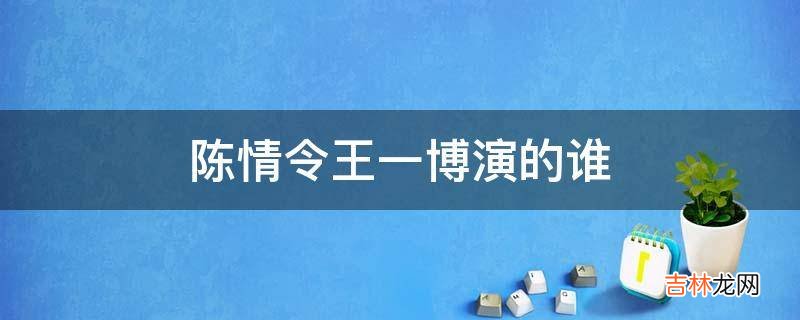 陈情令王一博演的谁

吉林龙网